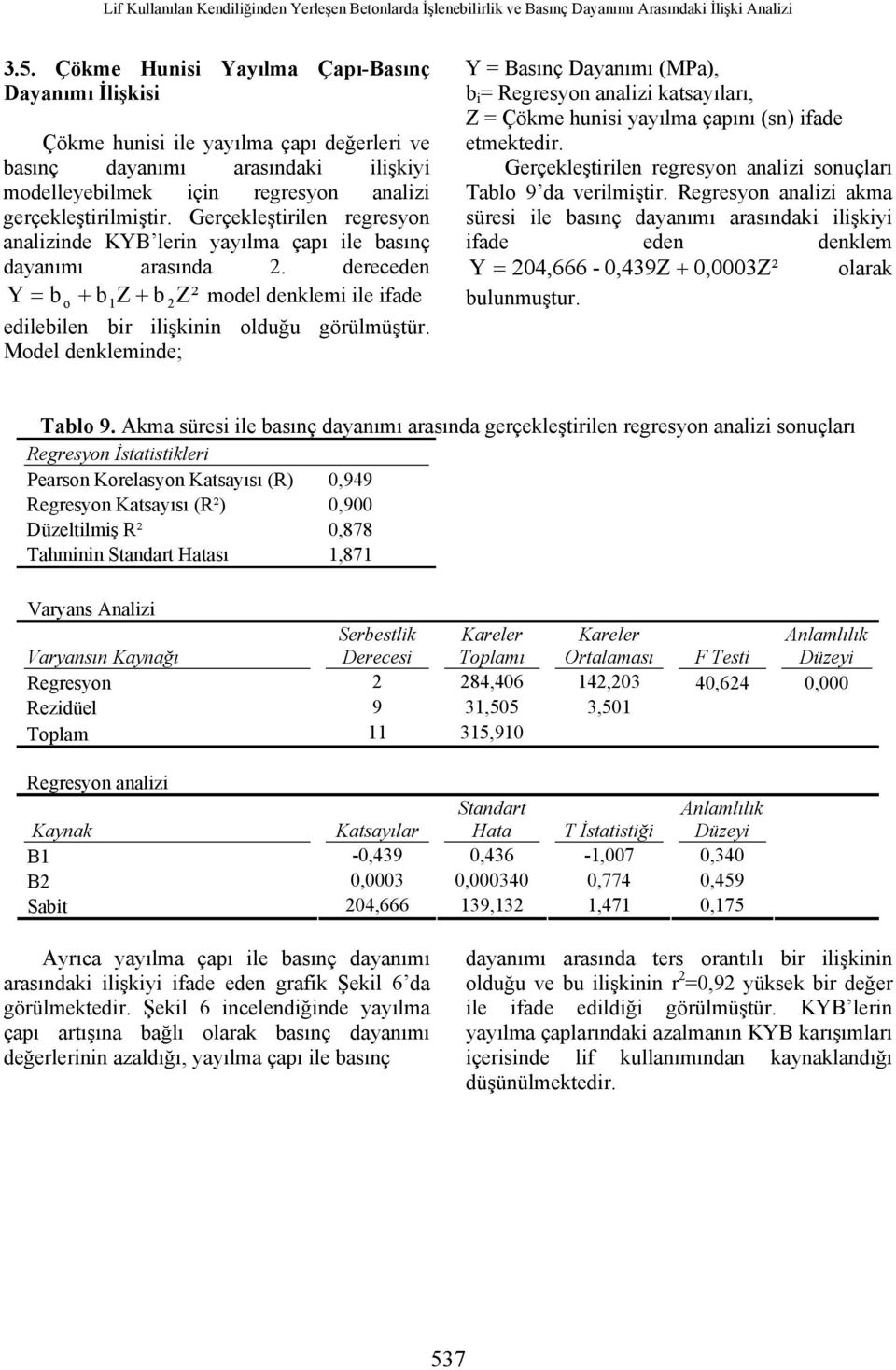 Lif Kullanılan Kendiliğinden Yerleşen Betonlarda İşlenebilirlik ve Basınç Dayanımı Arasındaki İlişki Analizi

3.5. Çökme Hunisi Yayılma Çapı-Basınç Dayanımı İlişkisi

Çökme hunisi ile yayılma çapı değerleri ve basınç dayanımı arasındaki ilişkiyi modelleyebilmek için regresyon analizi gerçekleştirilmiştir. Gerçekleştirilen regresyon analizinde KYB'lerin yayılma çapı ile basınç dayanımı arasında 2. dereceden $Y = b_o + b_1 Z + b_2 Z^2$ model denklemi ile ifade edilebilen bir ilişkinin olduğu görülmüştür. Model denkleminde;

Y = Basınç Dayanımı (MPa),
$b_i$= Regresyon analizi katsayıları,
Z = Çökme hunisi yayılma çapını (sn) ifade etmektedir.

Gerçekleştirilen regresyon analizi sonuçları Tablo 9'da verilmiştir. Regresyon analizi akma süresi ile basınç dayanımı arasındaki ilişkiyi ifade eden denklem $Y = 204,666 - 0,439Z + 0,0003Z^2$ olarak bulunmuştur.

Tablo 9. Akma süresi ile basınç dayanımı arasında gerçekleştirilen regresyon analizi sonuçları

| Regresyon İstatistikleri | |
|---|---|
| Pearson Korelasyon Katsayısı (R) | 0,949 |
| Regresyon Katsayısı (R²) | 0,900 |
| Düzeltilmiş R² | 0,878 |
| Tahminin Standart Hatası | 1,871 |

Varyans Analizi

| Varyansın Kaynağı | Serbestlik Derecesi | Kareler Toplamı | Kareler Ortalaması | F Testi | Anlamlılık Düzeyi |
|---|---|---|---|---|---|
| Regresyon | 2 | 284,406 | 142,203 | 40,624 | 0,000 |
| Rezidüel | 9 | 31,505 | 3,501 | | |
| Toplam | 11 | 315,910 | | | |

Regresyon analizi

| Kaynak | Katsayılar | Standart Hata | T İstatistiği | Anlamlılık Düzeyi |
|---|---|---|---|---|
| B1 | -0,439 | 0,436 | -1,007 | 0,340 |
| B2 | 0,0003 | 0,000340 | 0,774 | 0,459 |
| Sabit | 204,666 | 139,132 | 1,471 | 0,175 |

Ayrıca yayılma çapı ile basınç dayanımı arasındaki ilişkiyi ifade eden grafik Şekil 6'da görülmektedir. Şekil 6 incelendiğinde yayılma çapı artışına bağlı olarak basınç dayanımı değerlerinin azaldığı, yayılma çapı ile basınç dayanımı arasında ters orantılı bir ilişkinin olduğu ve bu ilişkinin $r^2$=0,92 yüksek bir değer ile ifade edildiği görülmüştür. KYB'lerin yayılma çaplarındaki azalmanın KYB karışımları içerisinde lif kullanımından kaynaklandığı düşünülmektedir.

537